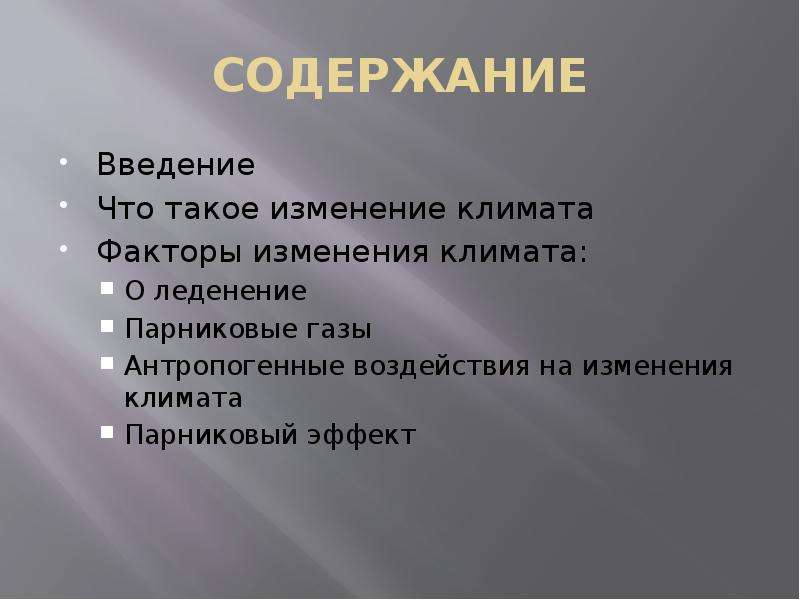 СОДЕРЖАНИЕ

- Введение
- Что такое изменение климата
- Факторы изменения климата:
  - О леденение
  - Парниковые газы
  - Антропогенные воздействия на изменения климата
  - Парниковый эффект